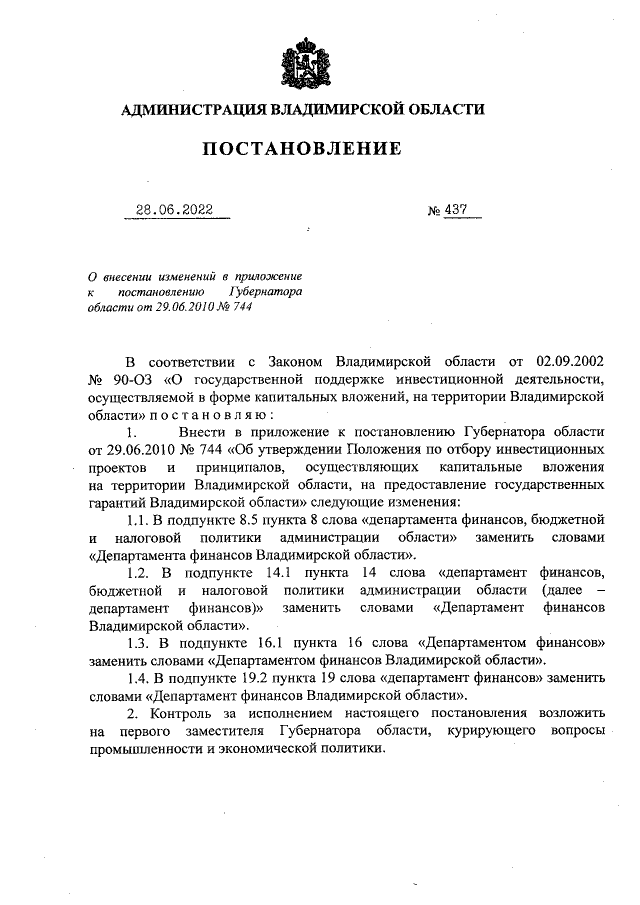 АДМИНИСТРАЦИЯ ВЛАДИМИРСКОЙ ОБЛАСТИ

ПОСТАНОВЛЕНИЕ

28.06.2022 № 437

О внесении изменений в приложение к постановлению Губернатора области от 29.06.2010 № 744

В соответствии с Законом Владимирской области от 02.09.2002 № 90-ОЗ «О государственной поддержке инвестиционной деятельности, осуществляемой в форме капитальных вложений, на территории Владимирской области» п о с т а н о в л я ю :

1. Внести в приложение к постановлению Губернатора области от 29.06.2010 № 744 «Об утверждении Положения по отбору инвестиционных проектов и принципалов, осуществляющих капитальные вложения на территории Владимирской области, на предоставление государственных гарантий Владимирской области» следующие изменения:

1.1. В подпункте 8.5 пункта 8 слова «департамента финансов, бюджетной и налоговой политики администрации области» заменить словами «Департамента финансов Владимирской области».

1.2. В подпункте 14.1 пункта 14 слова «департамент финансов, бюджетной и налоговой политики администрации области (далее – департамент финансов)» заменить словами «Департамент финансов Владимирской области».

1.3. В подпункте 16.1 пункта 16 слова «Департаментом финансов» заменить словами «Департаментом финансов Владимирской области».

1.4. В подпункте 19.2 пункта 19 слова «департамент финансов» заменить словами «Департамент финансов Владимирской области».

2. Контроль за исполнением настоящего постановления возложить на первого заместителя Губернатора области, курирующего вопросы промышленности и экономической политики.